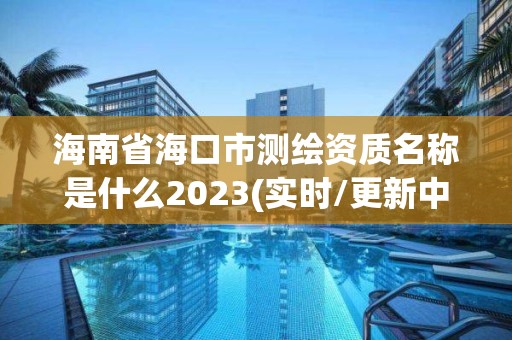 海南省海口市测绘资质名称是什么2023(实时/更新中